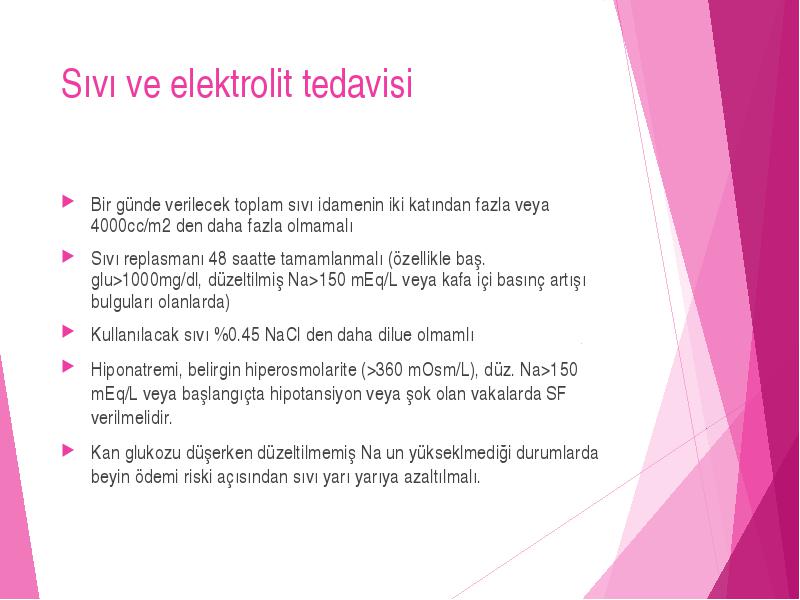 Sıvı ve elektrolit tedavisi

Bir günde verilecek toplam sıvı idamenin iki katından fazla veya 4000cc/m2 den daha fazla olmamalı

Sıvı replasmanı 48 saatte tamamlanmalı (özellikle baş. glu>1000mg/dl, düzeltilmiş Na>150 mEq/L veya kafa içi basınç artışı bulguları olanlarda)

Kullanılacak sıvı %0.45 NaCl den daha dilue olmamlı

Hiponatremi, belirgin hiperosmolarite (>360 mOsm/L), düz. Na>150 mEq/L veya başlangıçta hipotansiyon veya şok olan vakalarda SF verilmelidir.

Kan glukozu düşerken düzeltilmemiş Na un yükseklmediği durumlarda beyin ödemi riski açısından sıvı yarı yarıya azaltılmalı.